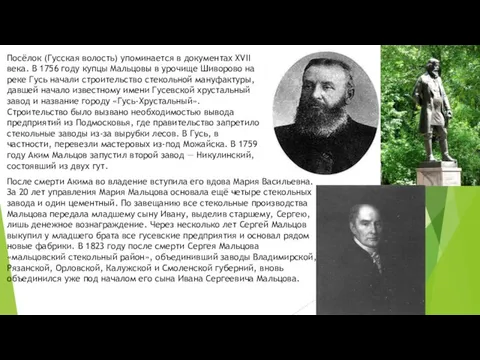 Посёлок (Гусская волость) упоминается в документах XVII века. В 1756 году купцы Мальцовы в урочище Шиворово на реке Гусь начали строительство стекольной мануфактуры, давшей начало известному имени Гусевской хрустальный завод и название городу «Гусь-Хрустальный». Строительство было вызвано необходимостью вывода предприятий из Подмосковья, где правительство запретило стекольные заводы из-за вырубки лесов. В Гусь, в частности, перевезли мастеровых из-под Можайска. В 1759 году Аким Мальцов запустил второй завод — Никулинский, состоявший из двух гут.

После смерти Акима во владение вступила его вдова Мария Васильевна. За 20 лет управления Мария Мальцова основала ещё четыре стекольных завода и один цементный. По завещанию все стекольные производства Мальцова передала младшему сыну Ивану, выделив старшему, Сергею, лишь денежное вознаграждение. Через несколько лет Сергей Мальцов выкупил у младшего брата все гусевские предприятия и основал рядом новые фабрики. В 1823 году после смерти Сергея Мальцова «мальцовский стекольный район», объединивший заводы Владимирской, Рязанской, Орловской, Калужской и Смоленской губерний, вновь объединился уже под началом его сына Ивана Сергеевича Мальцова.